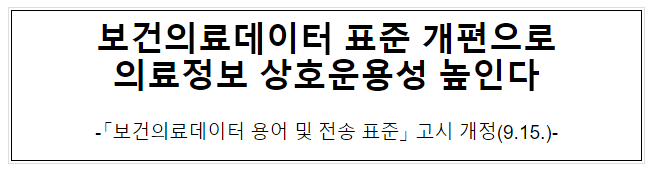 보건의료데이터 표준 개편으로 의료정보 상호운용성 높인다

-「보건의료데이터 용어 및 전송 표준」 고시 개정(9.15.)-